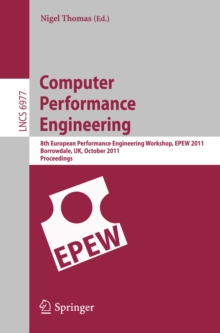 Nigel Thomas (Ed.)

LNCS 6977

Computer Performance Engineering

8th European Performance Engineering Workshop, EPEW 2011
Borrowdale, UK, October 2011
Proceedings

EPEW

Springer